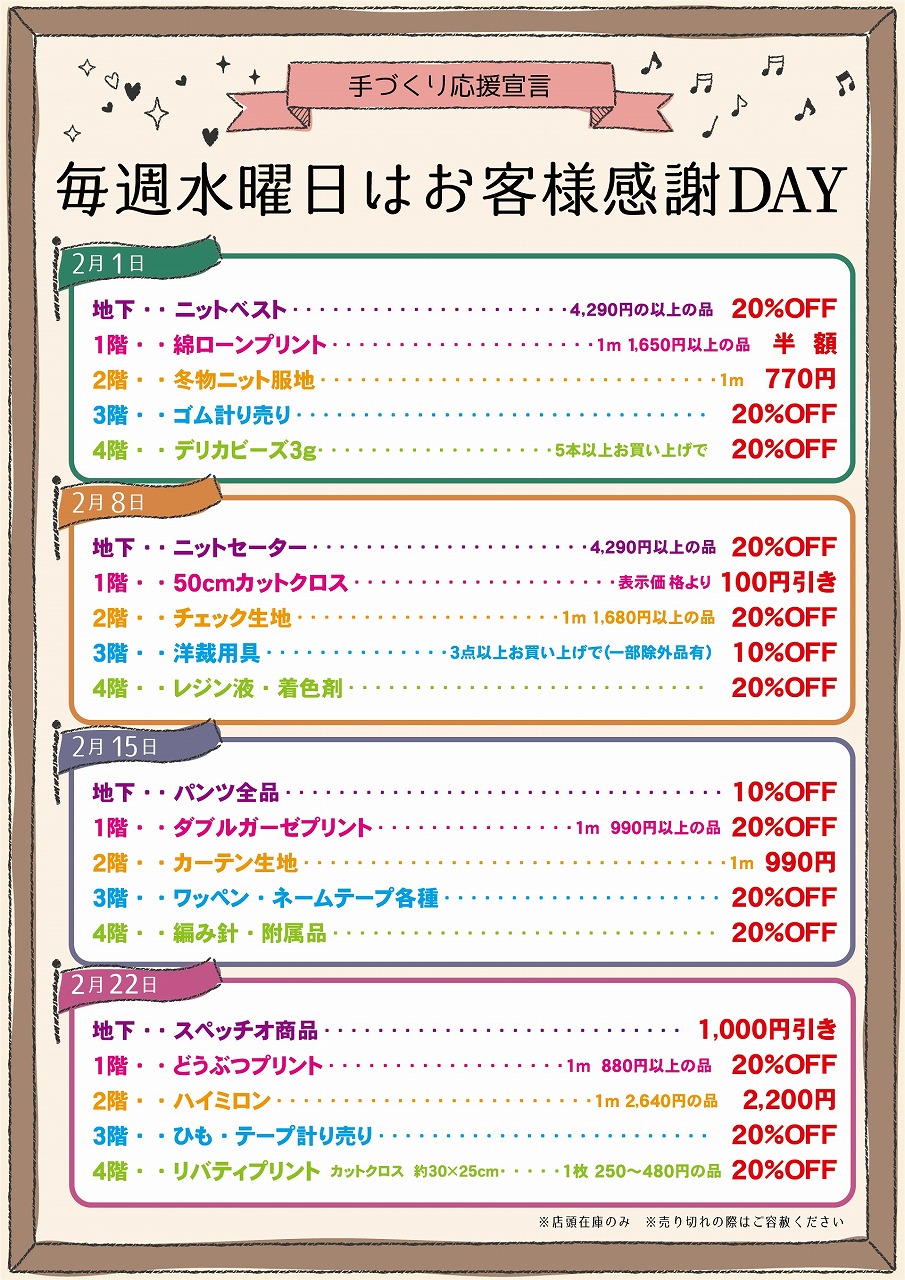 手づくり応援宣言

毎週水曜日はお客様感謝DAY

2月1日

地下・・ニットベスト 4,290円の以上の品 20%OFF
1階・・綿ローンプリント 1m 1,650円以上の品 半額
2階・・冬物ニット服地 1m 770円
3階・・ゴム計り売り 20%OFF
4階・・デリカビーズ3g 5本以上お買い上げで 20%OFF

2月8日

地下・・ニットセーター 4,290円以上の品 20%OFF
1階・・50cmカットクロス 表示価格より 100円引き
2階・・チェック生地 1m 1,680円以上の品 20%OFF
3階・・洋裁用具 3点以上お買い上げで(一部除外品有) 10%OFF
4階・・レジン液・着色剤 20%OFF

2月15日

地下・・パンツ全品 10%OFF
1階・・ダブルガーゼプリント 1m 990円以上の品 20%OFF
2階・・カーテン生地 1m 990円
3階・・ワッペン・ネームテープ各種 20%OFF
4階・・編み針・附属品 20%OFF

2月22日

地下・・スペッチオ商品 1,000円引き
1階・・どうぶつプリント 1m 880円以上の品 20%OFF
2階・・ハイミロン 1m 2,640円の品 2,200円
3階・・ひも・テープ計り売り 20%OFF
4階・・リバティプリント カットクロス 約30×25cm 1枚 250～480円の品 20%OFF

※店頭在庫のみ ※売り切れの際はご容赦ください